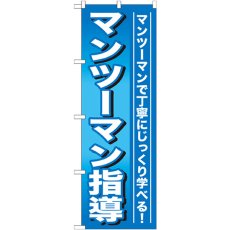 マンツーマンで丁寧にじっくり学べる!

マンツーマン指導